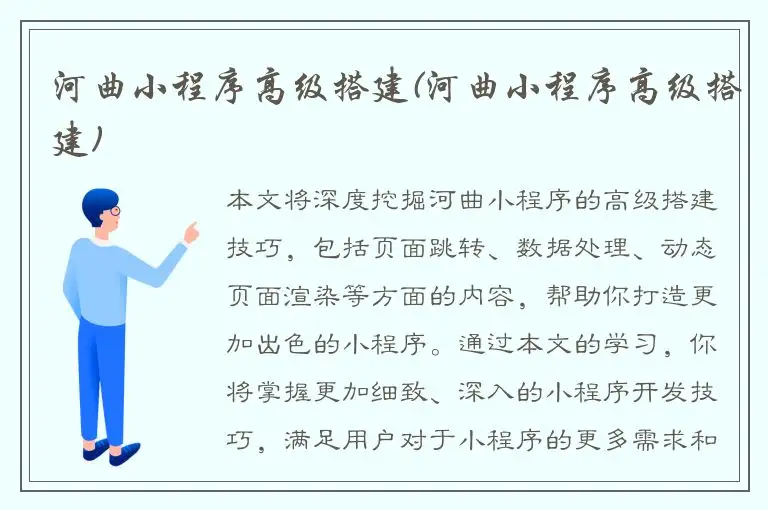 河曲小程序高级搭建(河曲小程序高级搭建)

本文将深度挖掘河曲小程序的高级搭建技巧，包括页面跳转、数据处理、动态页面渲染等方面的内容，帮助你打造更加出色的小程序。通过本文的学习，你将掌握更加细致、深入的小程序开发技巧，满足用户对于小程序的更多需求和